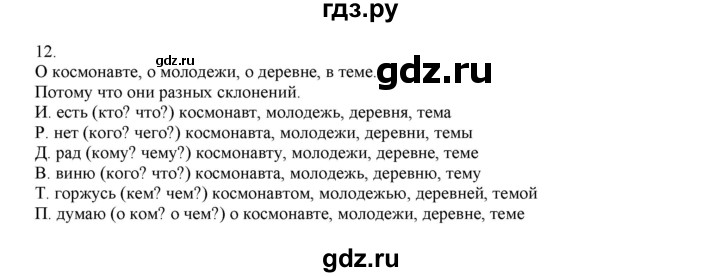 гдз.ру

12.
gdz.ru
О космонавте, о молодежи, о деревне, в теме. gdz.ru
Потому что они разных склонений.
И. есть (кто? что?) космонавт, молодежь, деревня, тема
Р. нет (кого? чего?) космонавта, молодежи, деревни, темы
Д. рад (кому? чему?) космонавту, молодежи, деревне, теме
В. виню (кого? что?) космонавта, молодежь, деревню, тему
Т. горжусь (кем? чем?) космонавтом, молодежью, деревней, темой
П. думаю (о ком? о чем?) о космонавте, молодежи, деревне, теме

gdz.ru